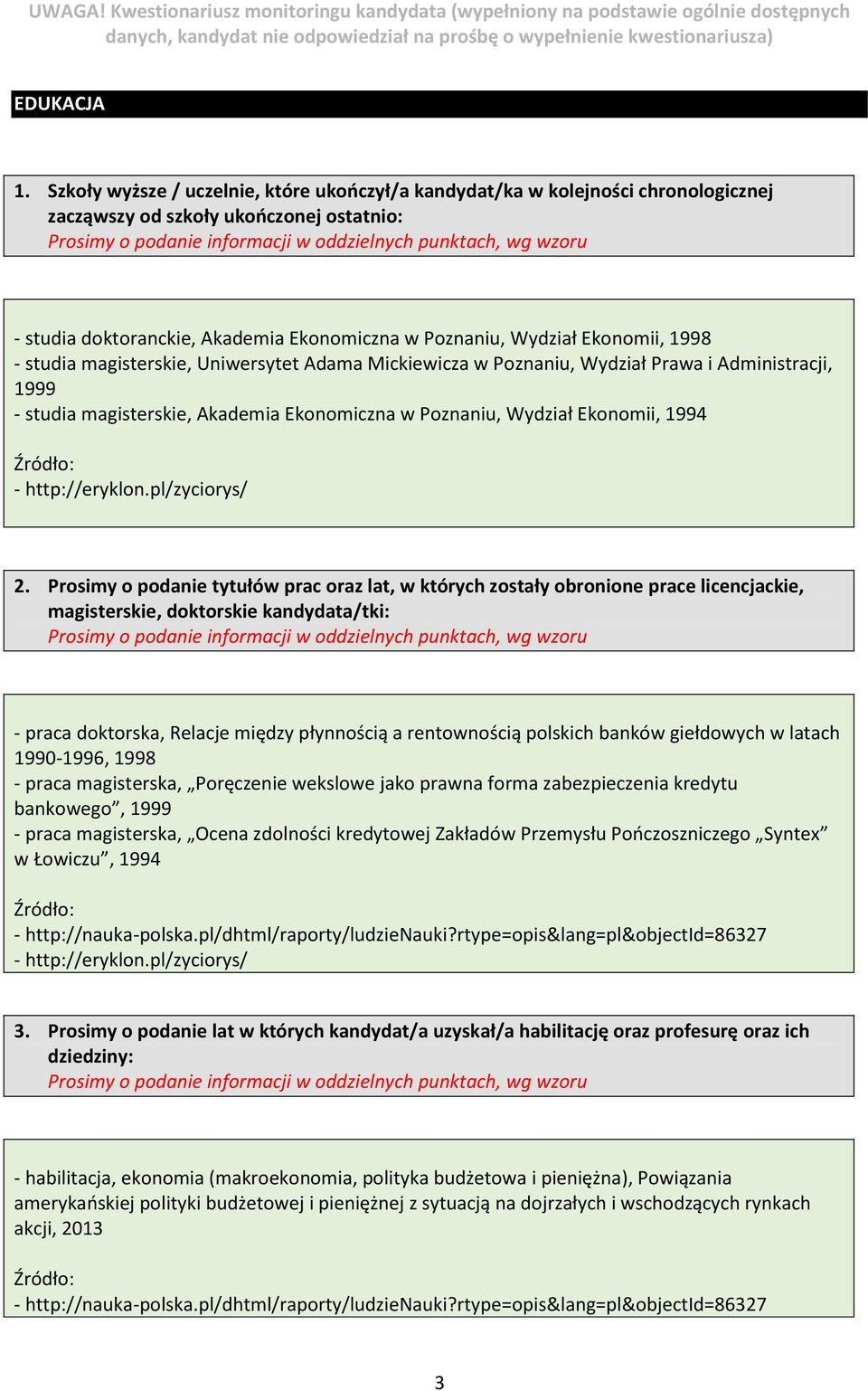 UWAGA! Kwestionariusz monitoringu kandydata (wypełniony na podstawie ogólnie dostępnych danych, kandydat nie odpowiedział na prośbę o wypełnienie kwestionariusza)

EDUKACJA

1. Szkoły wyższe / uczelnie, które ukończył/a kandydat/ka w kolejności chronologicznej zacząwszy od szkoły ukończonej ostatnio:
Prosimy o podanie informacji w oddzielnych punktach, wg wzoru

- studia doktoranckie, Akademia Ekonomiczna w Poznaniu, Wydział Ekonomii, 1998
- studia magisterskie, Uniwersytet Adama Mickiewicza w Poznaniu, Wydział Prawa i Administracji, 1999
- studia magisterskie, Akademia Ekonomiczna w Poznaniu, Wydział Ekonomii, 1994

Źródło:
- http://eryklon.pl/zyciorys/

2. Prosimy o podanie tytułów prac oraz lat, w których zostały obronione prace licencjackie, magisterskie, doktorskie kandydata/tki:
Prosimy o podanie informacji w oddzielnych punktach, wg wzoru

- praca doktorska, Relacje między płynnością a rentownością polskich banków giełdowych w latach 1990-1996, 1998
- praca magisterska, „Poręczenie wekslowe jako prawna forma zabezpieczenia kredytu bankowego”, 1999
- praca magisterska, „Ocena zdolności kredytowej Zakładów Przemysłu Pończoszniczego „Syntex” w Łowiczu”, 1994

Źródło:
- http://nauka-polska.pl/dhtml/raporty/ludzieNauki?rtype=opis&lang=pl&objectId=86327
- http://eryklon.pl/zyciorys/

3. Prosimy o podanie lat w których kandydat/a uzyskał/a habilitację oraz profesurę oraz ich dziedziny:
Prosimy o podanie informacji w oddzielnych punktach, wg wzoru

- habilitacja, ekonomia (makroekonomia, polityka budżetowa i pieniężna), Powiązania amerykańskiej polityki budżetowej i pieniężnej z sytuacją na dojrzałych i wschodzących rynkach akcji, 2013

Źródło:
- http://nauka-polska.pl/dhtml/raporty/ludzieNauki?rtype=opis&lang=pl&objectId=86327

3